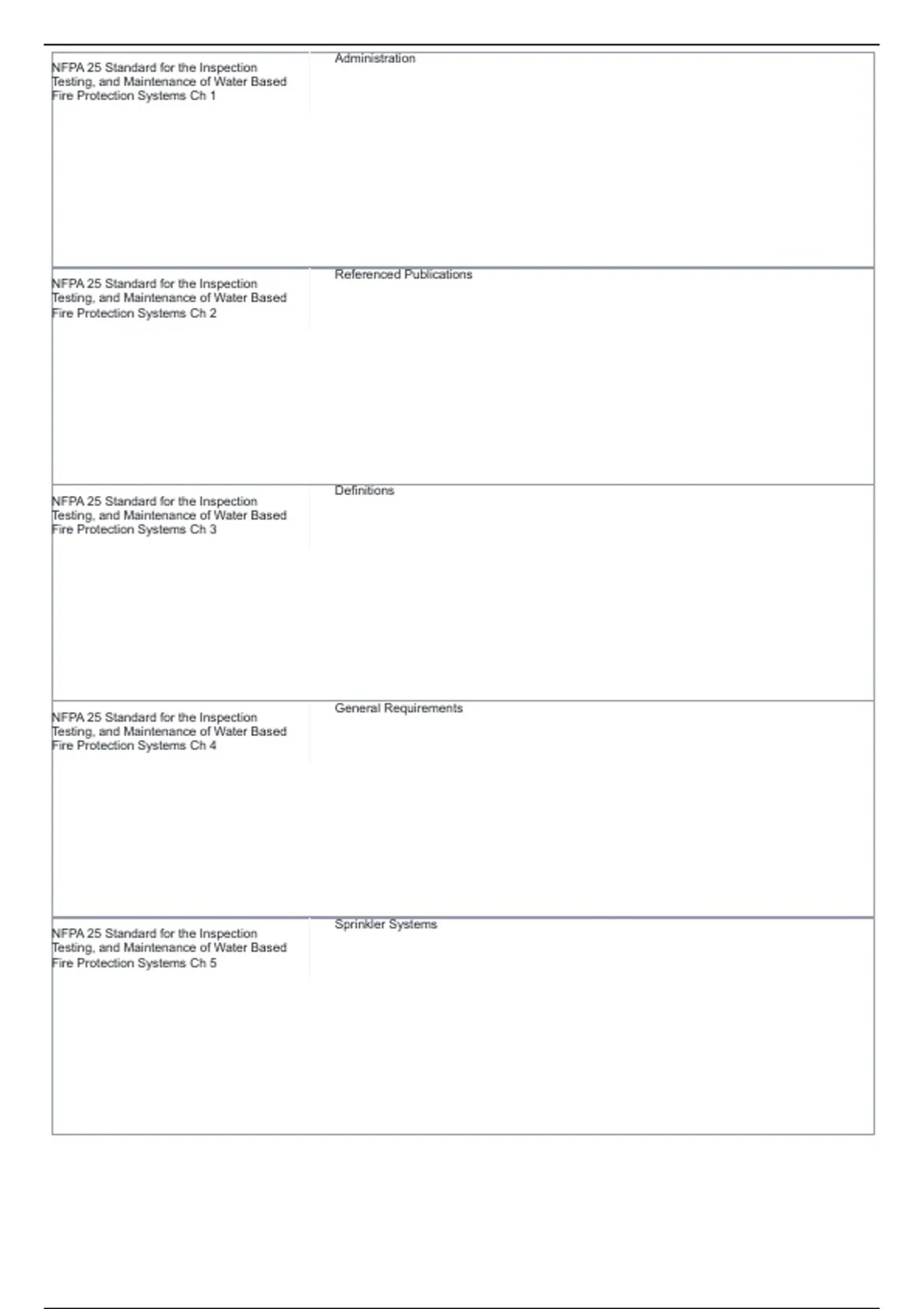 | | |
|---|---|
| NFPA 25 Standard for the Inspection Testing, and Maintenance of Water Based Fire Protection Systems Ch 1 | Administration |
| NFPA 25 Standard for the Inspection Testing, and Maintenance of Water Based Fire Protection Systems Ch 2 | Referenced Publications |
| NFPA 25 Standard for the Inspection Testing, and Maintenance of Water Based Fire Protection Systems Ch 3 | Definitions |
| NFPA 25 Standard for the Inspection Testing, and Maintenance of Water Based Fire Protection Systems Ch 4 | General Requirements |
| NFPA 25 Standard for the Inspection Testing, and Maintenance of Water Based Fire Protection Systems Ch 5 | Sprinkler Systems |